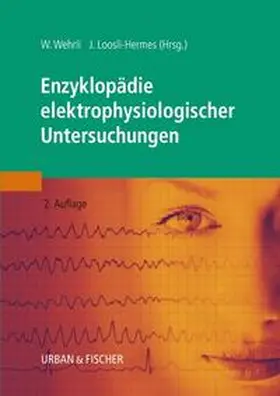 W. Wehrli J. Loosli-Hermes (Hrsg.)

Enzyklopädie elektrophysiologischer Untersuchungen

2. Auflage

URBAN & FISCHER